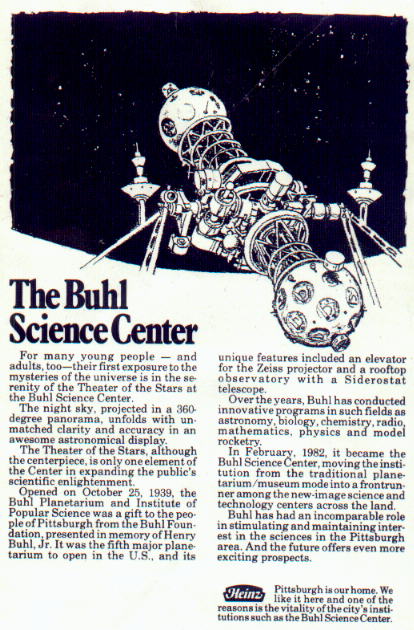 The Buhl Science Center

For many young people — and adults, too—their first exposure to the mysteries of the universe is in the serenity of the Theater of the Stars at the Buhl Science Center.

The night sky, projected in a 360-degree panorama, unfolds with unmatched clarity and accuracy in an awesome astronomical display.

The Theater of the Stars, although the centerpiece, is only one element of the Center in expanding the public's scientific enlightenment.

Opened on October 25, 1939, the Buhl Planetarium and Institute of Popular Science was a gift to the people of Pittsburgh from the Buhl Foundation, presented in memory of Henry Buhl, Jr. It was the fifth major planetarium to open in the U.S., and its unique features included an elevator for the Zeiss projector and a rooftop observatory with a Siderostat telescope.

Over the years, Buhl has conducted innovative programs in such fields as astronomy, biology, chemistry, radio, mathematics, physics and model rocketry.

In February, 1982, it became the Buhl Science Center, moving the institution from the traditional planetarium/museum mode into a frontrunner among the new-image science and technology centers across the land.

Buhl has had an incomparable role in stimulating and maintaining interest in the sciences in the Pittsburgh area. And the future offers even more exciting prospects.

Heinz Pittsburgh is our home. We like it here and one of the reasons is the vitality of the city's institutions such as the Buhl Science Center.